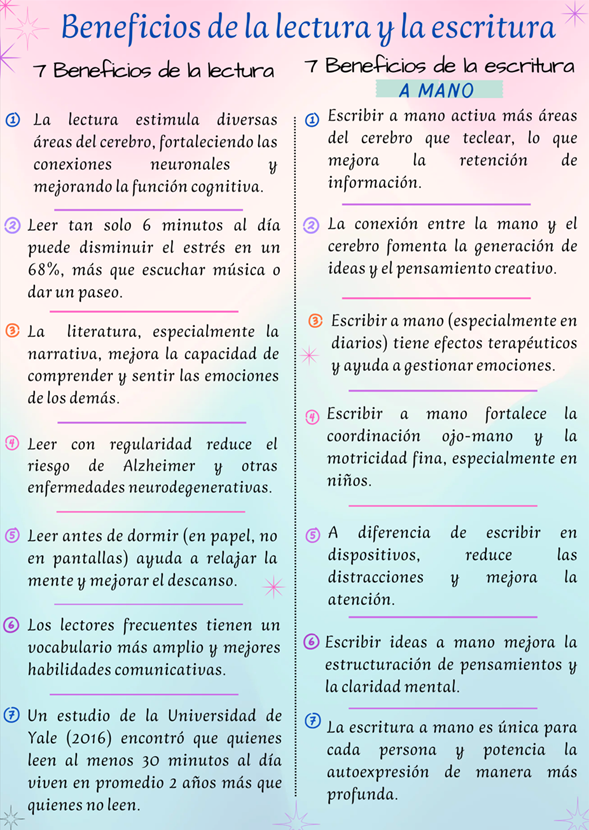 Beneficios de la lectura y la escritura

7 Beneficios de la lectura

1 La lectura estimula diversas áreas del cerebro, fortaleciendo las conexiones neuronales y mejorando la función cognitiva.

2 Leer tan solo 6 minutos al día puede disminuir el estrés en un 68%, más que escuchar música o dar un paseo.

3 La literatura, especialmente la narrativa, mejora la capacidad de comprender y sentir las emociones de los demás.

4 Leer con regularidad reduce el riesgo de Alzheimer y otras enfermedades neurodegenerativas.

5 Leer antes de dormir (en papel, no en pantallas) ayuda a relajar la mente y mejorar el descanso.

6 Los lectores frecuentes tienen un vocabulario más amplio y mejores habilidades comunicativas.

7 Un estudio de la Universidad de Yale (2016) encontró que quienes leen al menos 30 minutos al día viven en promedio 2 años más que quienes no leen.

7 Beneficios de la escritura A MANO

1 Escribir a mano activa más áreas del cerebro que teclear, lo que mejora la retención de información.

2 La conexión entre la mano y el cerebro fomenta la generación de ideas y el pensamiento creativo.

3 Escribir a mano (especialmente en diarios) tiene efectos terapéuticos y ayuda a gestionar emociones.

4 Escribir a mano fortalece la coordinación ojo-mano y la motricidad fina, especialmente en niños.

5 A diferencia de escribir en dispositivos, reduce las distracciones y mejora la atención.

6 Escribir ideas a mano mejora la estructuración de pensamientos y la claridad mental.

7 La escritura a mano es única para cada persona y potencia la autoexpresión de manera más profunda.